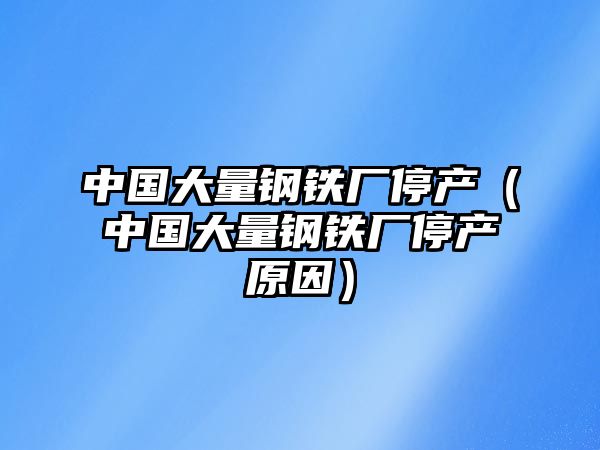 中国大量钢铁厂停产（中国大量钢铁厂停产原因）